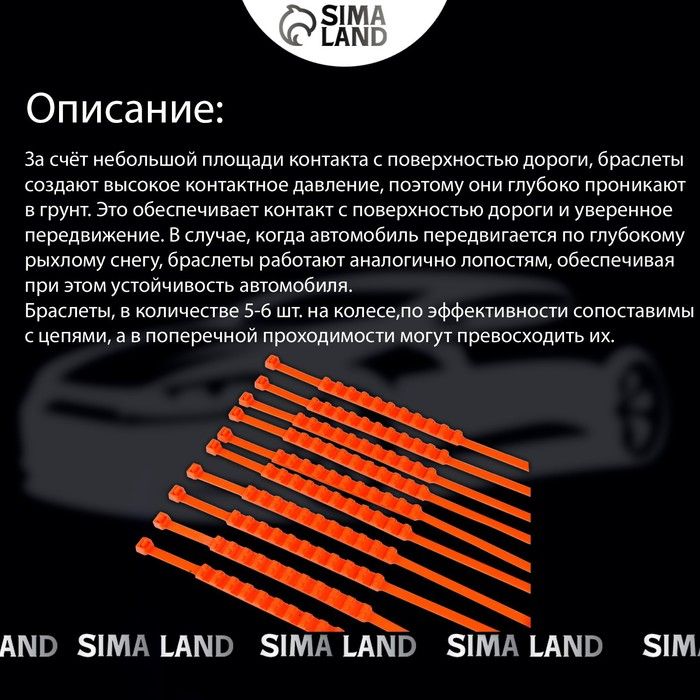 SIMA LAND

Описание:

За счёт небольшой площади контакта с поверхностью дороги, браслеты создают высокое контактное давление, поэтому они глубоко проникают в грунт. Это обеспечивает контакт с поверхностью дороги и уверенное передвижение. В случае, когда автомобиль передвигается по глубокому рыхлому снегу, браслеты работают аналогично лопостям, обеспечивая при этом устойчивость автомобиля.
Браслеты, в количестве 5-6 шт. на колесе,по эффективности сопоставимы с цепями, а в поперечной проходимости могут превосходить их.

AND SIMA LAND SIMA LAND SIMA LAND SIM